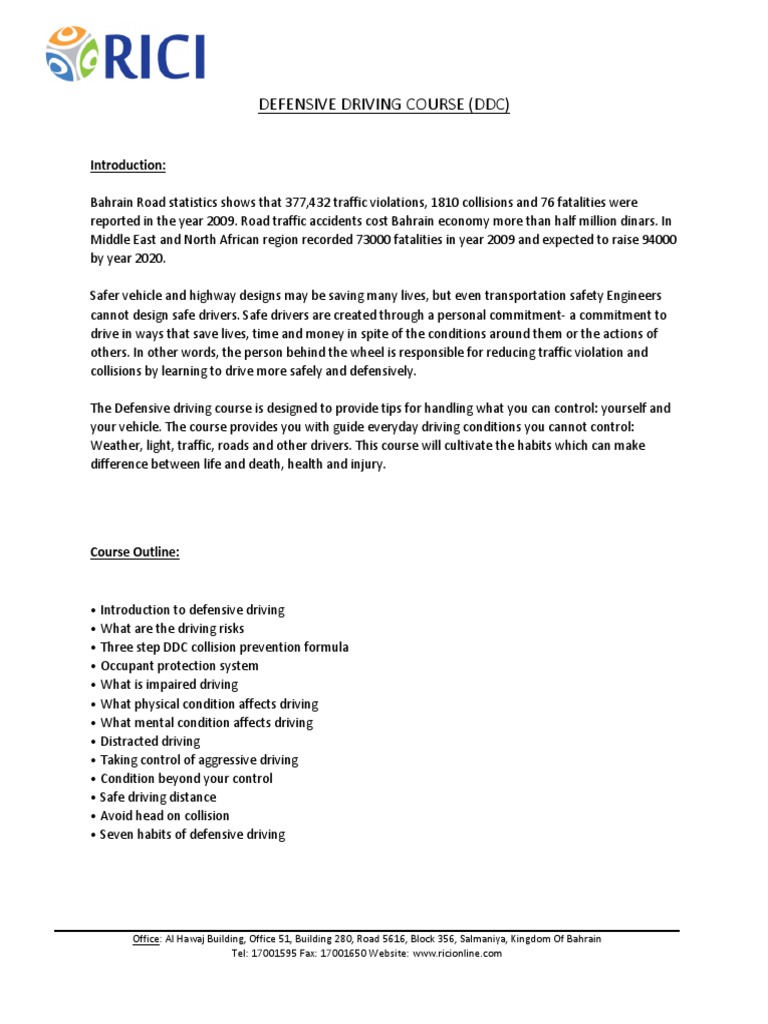 RICI

DEFENSIVE DRIVING COURSE (DDC)

Introduction:

Bahrain Road statistics shows that 377,432 traffic violations, 1810 collisions and 76 fatalities were reported in the year 2009. Road traffic accidents cost Bahrain economy more than half million dinars. In Middle East and North African region recorded 73000 fatalities in year 2009 and expected to raise 94000 by year 2020.

Safer vehicle and highway designs may be saving many lives, but even transportation safety Engineers cannot design safe drivers. Safe drivers are created through a personal commitment- a commitment to drive in ways that save lives, time and money in spite of the conditions around them or the actions of others. In other words, the person behind the wheel is responsible for reducing traffic violation and collisions by learning to drive more safely and defensively.

The Defensive driving course is designed to provide tips for handling what you can control: yourself and your vehicle. The course provides you with guide everyday driving conditions you cannot control: Weather, light, traffic, roads and other drivers. This course will cultivate the habits which can make difference between life and death, health and injury.

Course Outline:

• Introduction to defensive driving
• What are the driving risks
• Three step DDC collision prevention formula
• Occupant protection system
• What is impaired driving
• What physical condition affects driving
• What mental condition affects driving
• Distracted driving
• Taking control of aggressive driving
• Condition beyond your control
• Safe driving distance
• Avoid head on collision
• Seven habits of defensive driving

Office: Al Hawaj Building, Office 51, Building 280, Road 5616, Block 356, Salmaniya, Kingdom Of Bahrain
Tel: 17001595 Fax: 17001650 Website: www.ricionline.com